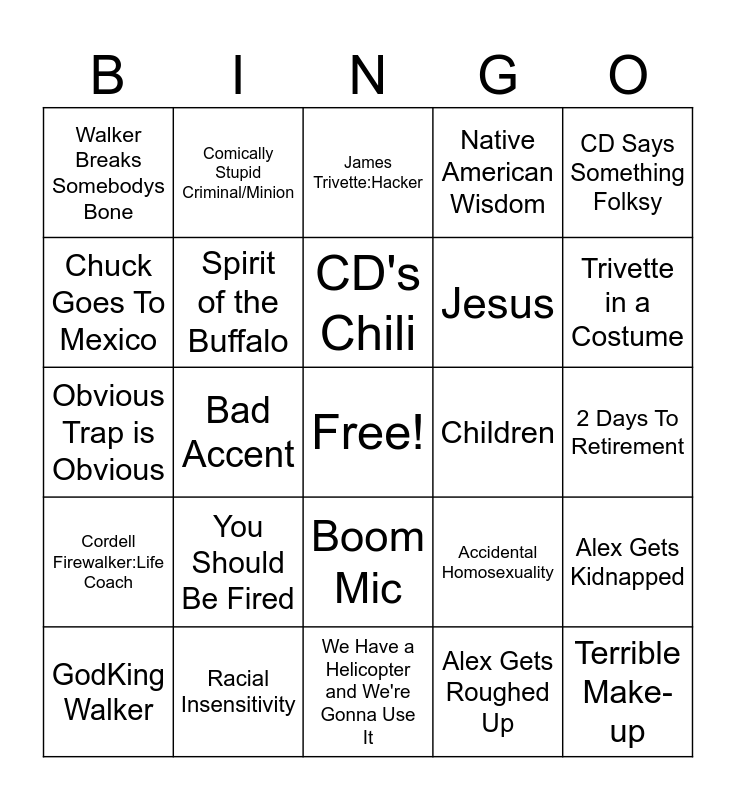 | B | I | N | G | O |
|---|---|---|---|---|
| Walker Breaks Somebodys Bone | Comically Stupid Criminal/Minion | James Trivette:Hacker | Native American Wisdom | CD Says Something Folksy |
| Chuck Goes To Mexico | Spirit of the Buffalo | CD's Chili | Jesus | Trivette in a Costume |
| Obvious Trap is Obvious | Bad Accent | Free! | Children | 2 Days To Retirement |
| Cordell Firewalker:Life Coach | You Should Be Fired | Boom Mic | Accidental Homosexuality | Alex Gets Kidnapped |
| GodKing Walker | Racial Insensitivity | We Have a Helicopter and We're Gonna Use It | Alex Gets Roughed Up | Terrible Make-up |